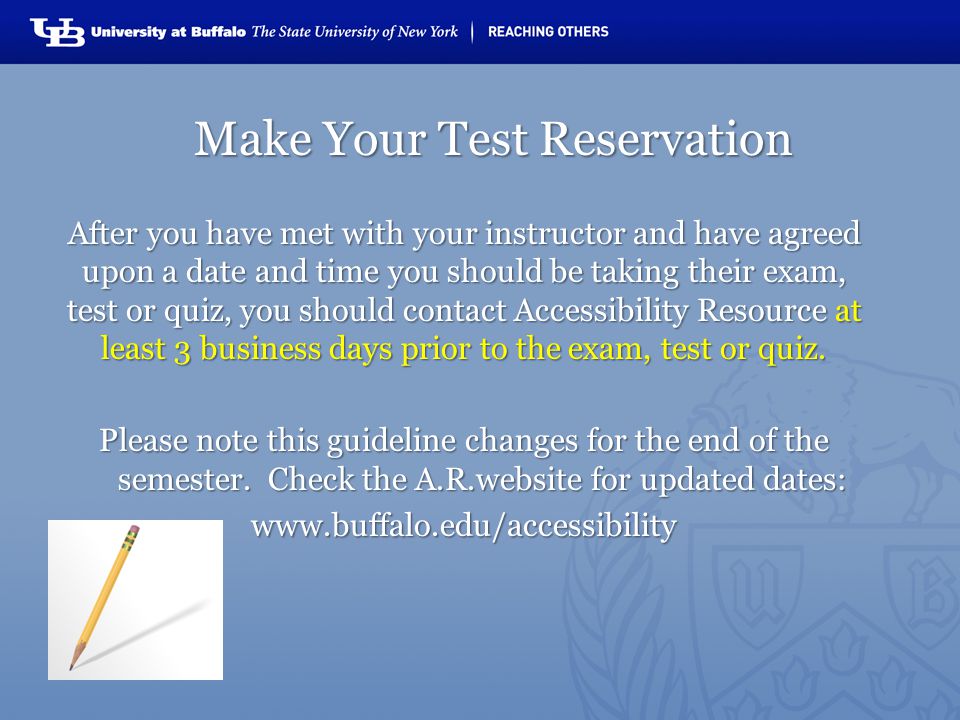 UB University at Buffalo The State University of New York | REACHING OTHERS

Make Your Test Reservation

After you have met with your instructor and have agreed upon a date and time you should be taking their exam, test or quiz, you should contact Accessibility Resource at least 3 business days prior to the exam, test or quiz.

Please note this guideline changes for the end of the semester. Check the A.R.website for updated dates: www.buffalo.edu/accessibility